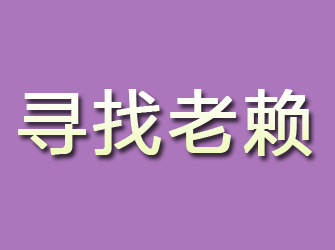 寻找老赖